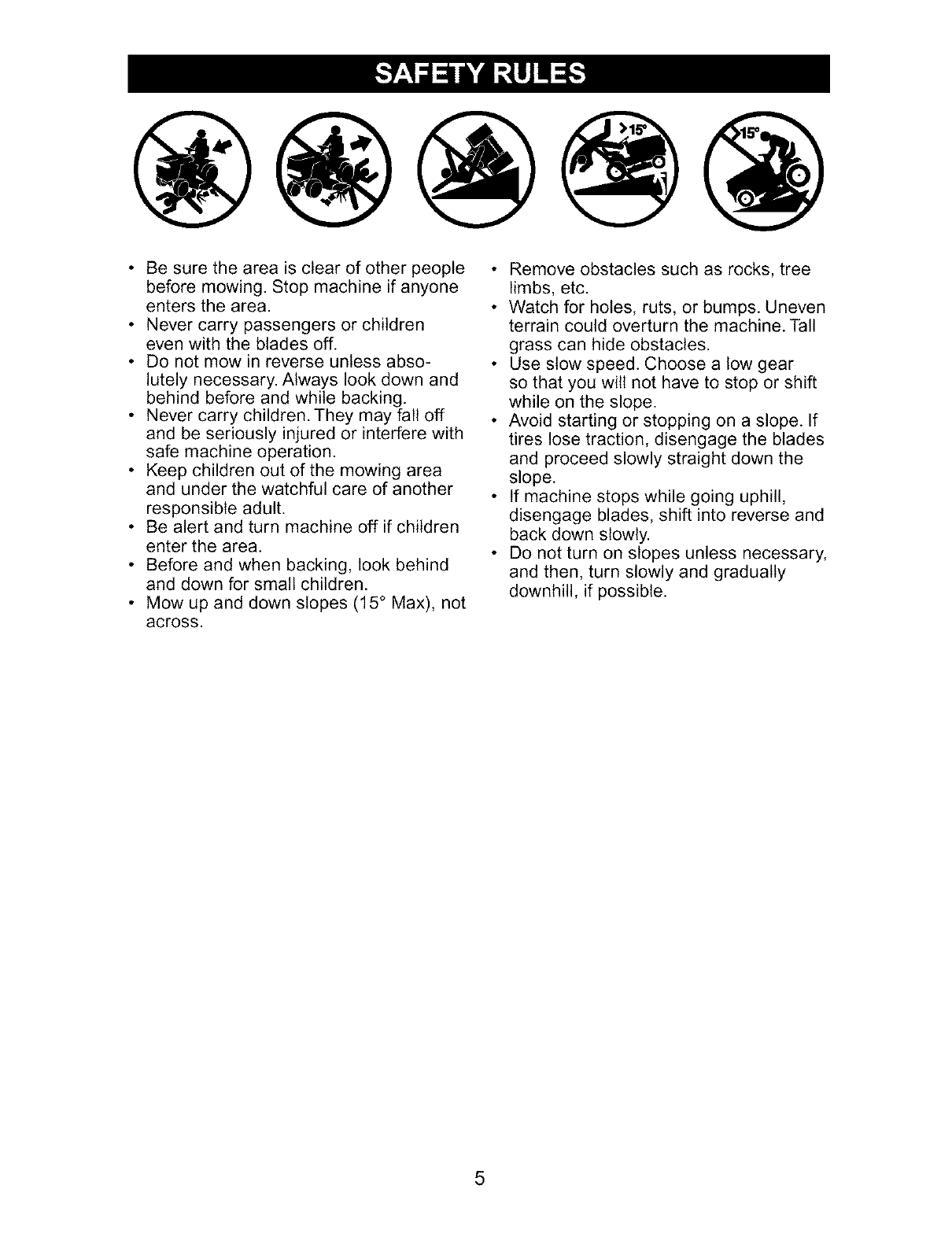 SAFETY RULES

>15°

15°

• Be sure the area is clear of other people before mowing. Stop machine if anyone enters the area.
• Never carry passengers or children even with the blades off.
• Do not mow in reverse unless absolutely necessary. Always look down and behind before and while backing.
• Never carry children. They may fall off and be seriously injured or interfere with safe machine operation.
• Keep children out of the mowing area and under the watchful care of another responsible adult.
• Be alert and turn machine off if children enter the area.
• Before and when backing, look behind and down for small children.
• Mow up and down slopes (15° Max), not across.

• Remove obstacles such as rocks, tree limbs, etc.
• Watch for holes, ruts, or bumps. Uneven terrain could overturn the machine. Tall grass can hide obstacles.
• Use slow speed. Choose a low gear so that you will not have to stop or shift while on the slope.
• Avoid starting or stopping on a slope. If tires lose traction, disengage the blades and proceed slowly straight down the slope.
• If machine stops while going uphill, disengage blades, shift into reverse and back down slowly.
• Do not turn on slopes unless necessary, and then, turn slowly and gradually downhill, if possible.

5